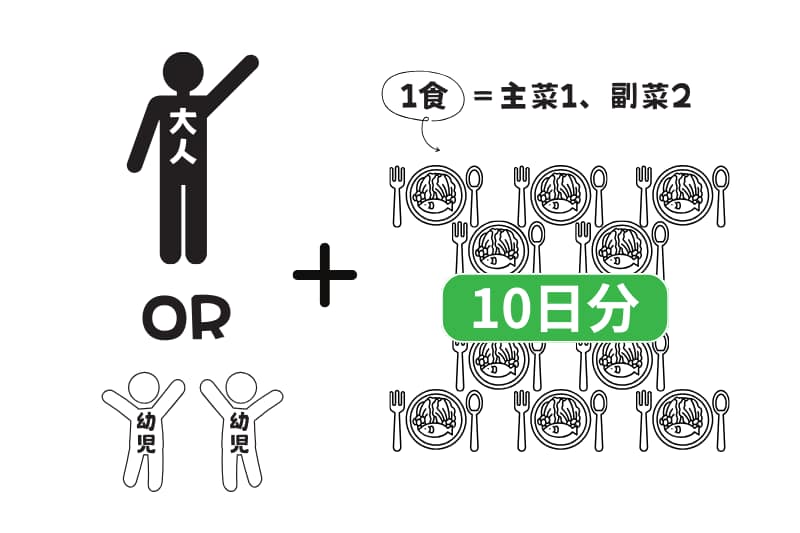 大人

OR

幼児

幼児

+

1食 = 主菜1、副菜2

10日分